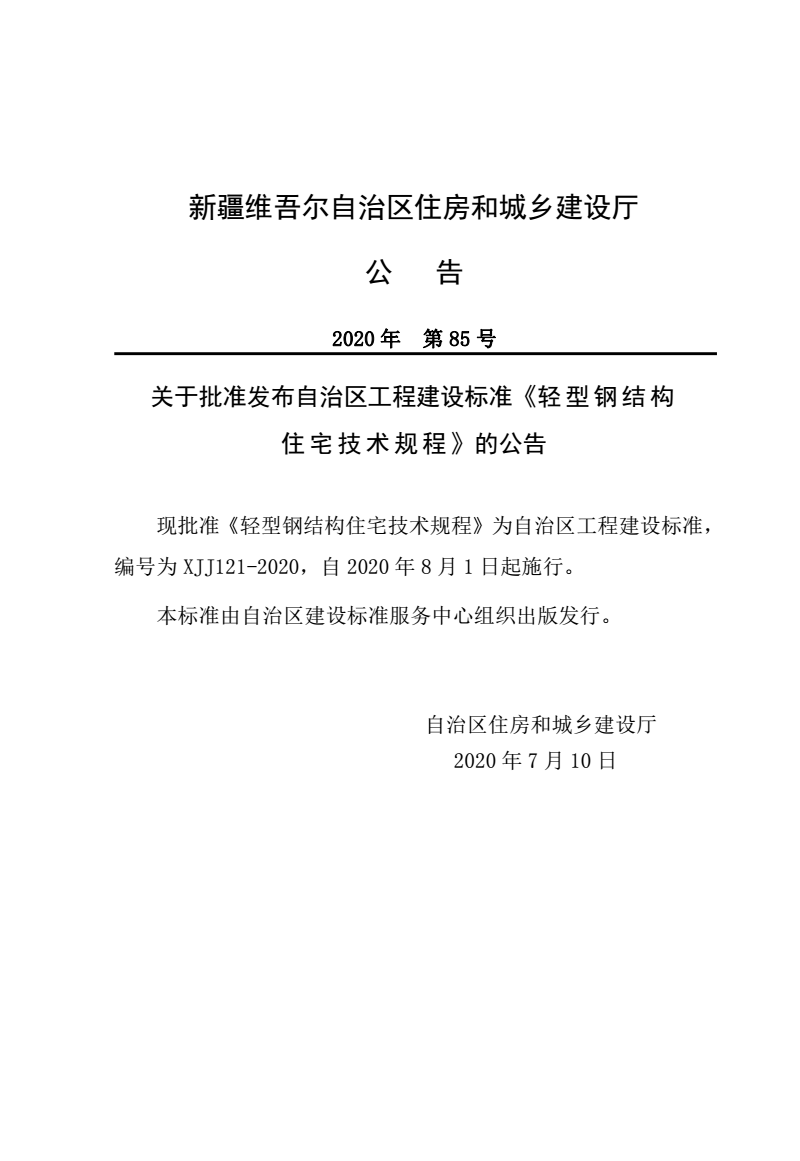 新疆维吾尔自治区住房和城乡建设厅

公 告

2020 年 第 85 号

关于批准发布自治区工程建设标准《轻型钢结构住宅技术规程》的公告

现批准《轻型钢结构住宅技术规程》为自治区工程建设标准，编号为 XJJ121-2020，自 2020 年 8 月 1 日起施行。

本标准由自治区建设标准服务中心组织出版发行。

自治区住房和城乡建设厅
2020 年 7 月 10 日